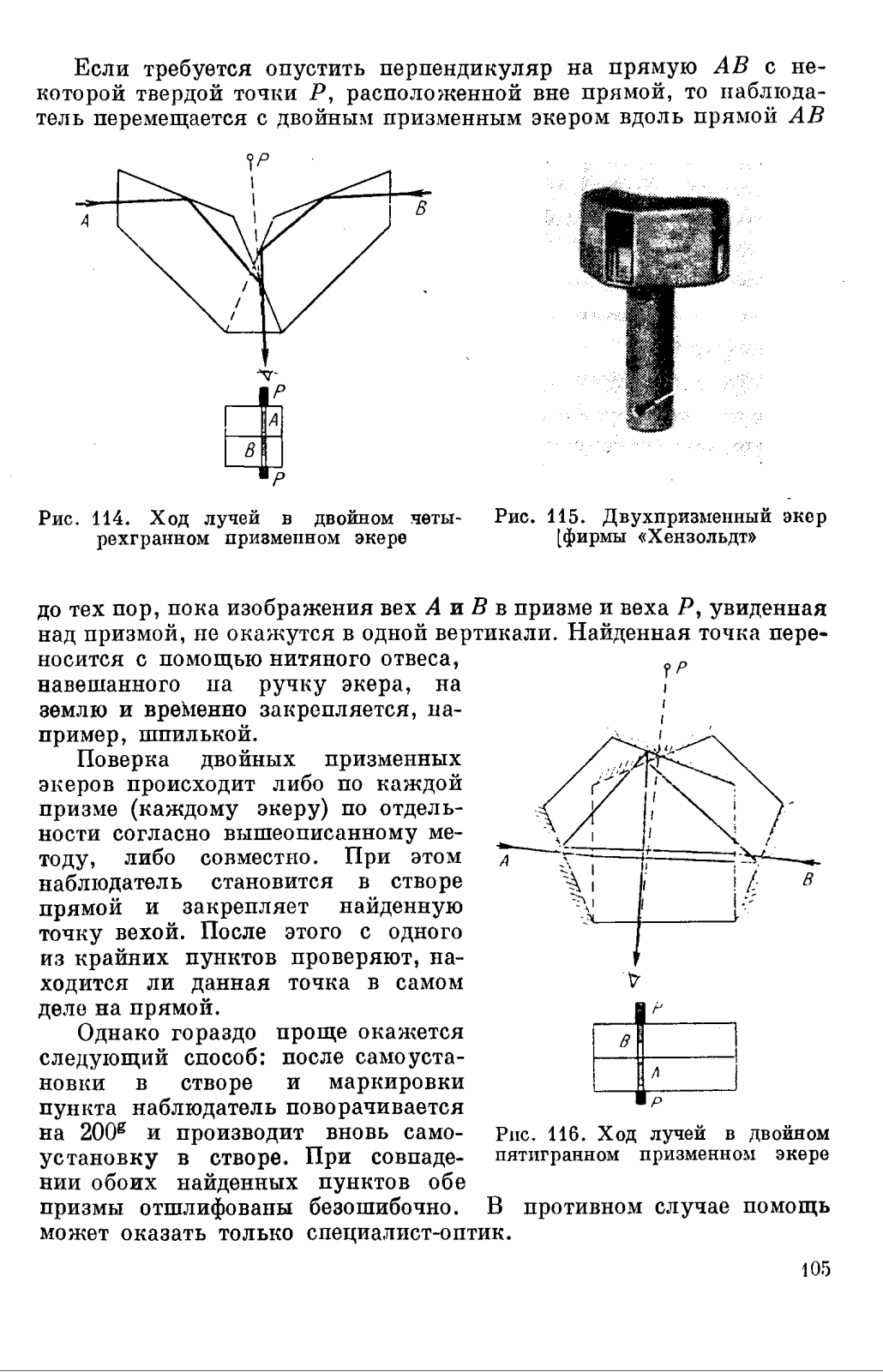 Если требуется опустить перпендикуляр на прямую $AB$ с некоторой твердой точки $P$, расположенной вне прямой, то наблюдатель перемещается с двойным призменным экером вдоль прямой $AB$

P

A

B

P

A

B

P

Рис. 114. Ход лучей в двойном четырехгранном призменном экере

Рис. 115. Двухпризменный экер фирмы «Хензольдт»

до тех пор, пока изображения вех $A$ и $B$ в призме и веха $P$, увиденная над призмой, не окажутся в одной вертикали. Найденная точка переносится с помощью нитяного отвеса, навешанного на ручку экера, на землю и временно закрепляется, например, шпилькой.

Поверка двойных призменных экеров происходит либо по каждой призме (каждому экеру) по отдельности согласно вышеописанному методу, либо совместно. При этом наблюдатель становится в створе прямой и закрепляет найденную точку вехой. После этого с одного из крайних пунктов проверяют, находится ли данная точка в самом деле на прямой.

Однако гораздо проще окажется следующий способ: после самоустановки в створе и маркировки пункта наблюдатель поворачивается на $200^g$ и производит вновь самоустановку в створе. При совпадении обоих найденных пунктов обе призмы отшлифованы безошибочно. В противном случае помощь может оказать только специалист-оптик.

P

A

B

P

B

A

P

Рис. 116. Ход лучей в двойном пятигранном призменном экере

105